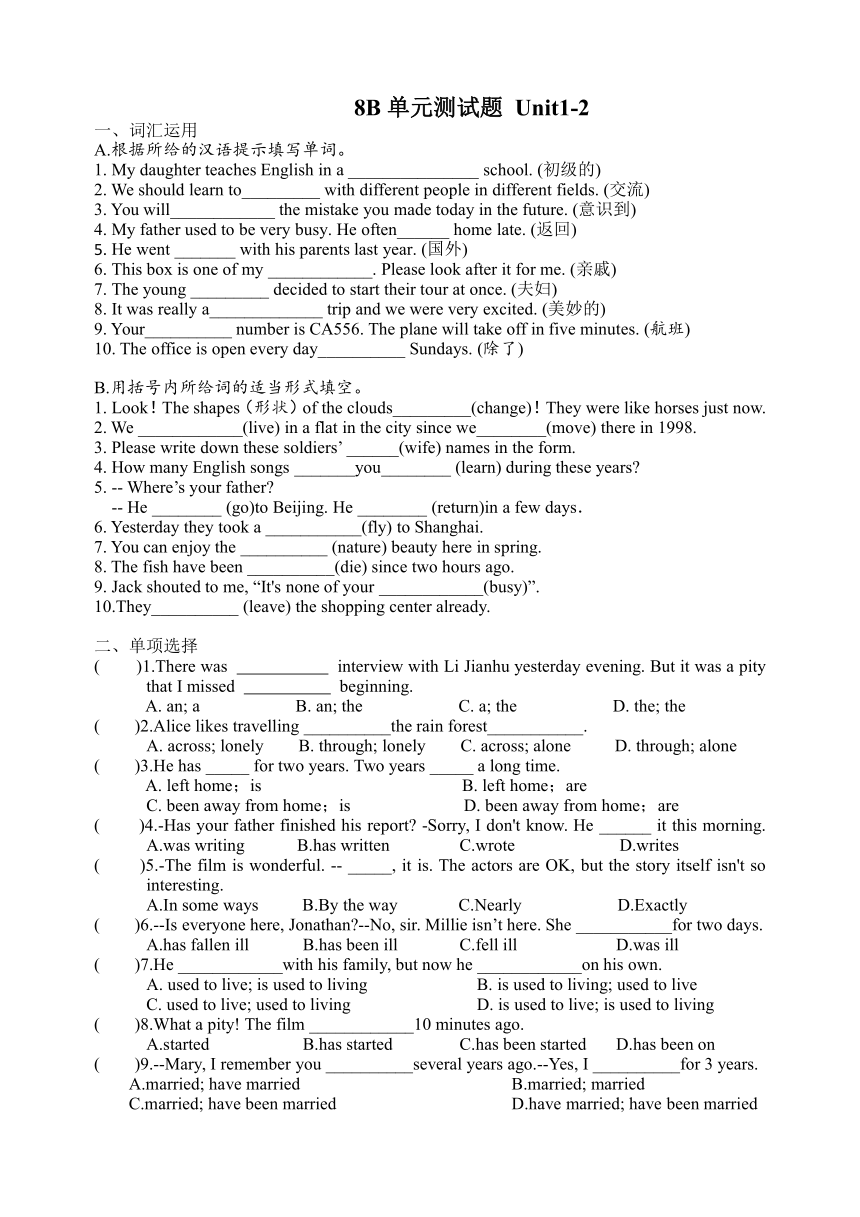 8B 单元测试题 Unit1-2

一、词汇运用

A.根据所给的汉语提示填写单词。

1. My daughter teaches English in a _______________ school. (初级的)

2. We should learn to_________ with different people in different fields. (交流)

3. You will____________ the mistake you made today in the future. (意识到)

4. My father used to be very busy. He often______ home late. (返回)

5. He went _______ with his parents last year. (国外)

6. This box is one of my ____________. Please look after it for me. (亲戚)

7. The young _________ decided to start their tour at once. (夫妇)

8. It was really a_____________ trip and we were very excited. (美妙的)

9. Your__________ number is CA556. The plane will take off in five minutes. (航班)

10. The office is open every day__________ Sundays. (除了)

B.用括号内所给词的适当形式填空。

1. Look！The shapes（形状）of the clouds_________(change)！They were like horses just now.

2. We ____________(live) in a flat in the city since we________(move) there in 1998.

3. Please write down these soldiers’ ______(wife) names in the form.

4. How many English songs _______you________ (learn) during these years?

5. -- Where’s your father?

-- He ________ (go)to Beijing. He ________ (return)in a few days.

6. Yesterday they took a ___________(fly) to Shanghai.

7. You can enjoy the __________ (nature) beauty here in spring.

8. The fish have been __________(die) since two hours ago.

9. Jack shouted to me, “It's none of your ____________(busy)”.

10.They__________ (leave) the shopping center already.

二、单项选择

(　　)1.There was __________ interview with Li Jianhu yesterday evening. But it was a pity that I missed __________ beginning.

A. an; a　B. an; the　C. a; the　D. the; the

(　　)2.Alice likes travelling __________the rain forest___________.

A. across; lonely　B. through; lonely　C. across; alone　D. through; alone

(　　)3.He has _____ for two years. Two years _____ a long time.

A. left home；is　B. left home；are

C. been away from home；is　D. been away from home；are

(　　)4.-Has your father finished his report? -Sorry, I don't know. He ______ it this morning.

A.was writing　B.has written　C.wrote　D.writes

(　　)5.-The film is wonderful. -- _____, it is. The actors are OK, but the story itself isn't so interesting.

A.In some ways　B.By the way　C.Nearly　D.Exactly

(　　)6.--Is everyone here, Jonathan?--No, sir. Millie isn’t here. She ___________for two days.

A.has fallen ill　B.has been ill　C.fell ill　D.was ill

(　　)7.He ____________with his family, but now he ____________on his own.

A. used to live; is used to living　B. is used to living; used to live

C. used to live; used to living　D. is used to live; is used to living

(　　)8.What a pity! The film ____________10 minutes ago.

A.started　B.has started　C.has been started　D.has been on

(　　)9.--Mary, I remember you __________several years ago.--Yes, I __________for 3 years.

A.married; have married　B.married; married

C.married; have been married　D.have married; have been married